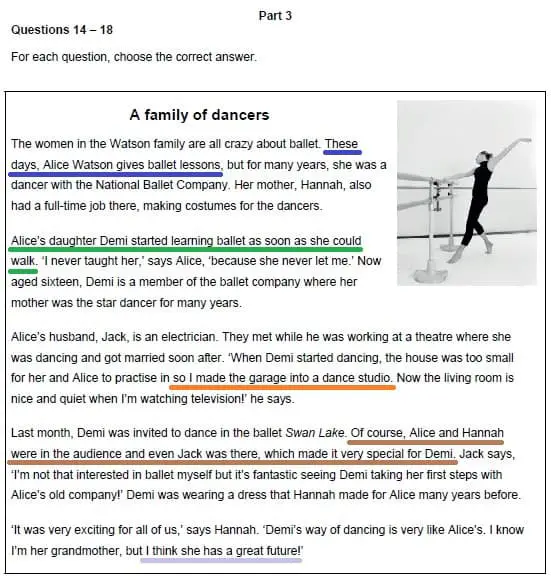 Part 3

Questions 14 – 18

For each question, choose the correct answer.

A family of dancers

The women in the Watson family are all crazy about ballet. These days, Alice Watson gives ballet lessons, but for many years, she was a dancer with the National Ballet Company. Her mother, Hannah, also had a full-time job there, making costumes for the dancers.

Alice's daughter Demi started learning ballet as soon as she could walk. 'I never taught her,' says Alice, 'because she never let me.' Now aged sixteen, Demi is a member of the ballet company where her mother was the star dancer for many years.

Alice's husband, Jack, is an electrician. They met while he was working at a theatre where she was dancing and got married soon after. 'When Demi started dancing, the house was too small for her and Alice to practise in so I made the garage into a dance studio. Now the living room is nice and quiet when I'm watching television!' he says.

Last month, Demi was invited to dance in the ballet Swan Lake. Of course, Alice and Hannah were in the audience and even Jack was there, which made it very special for Demi. Jack says, 'I'm not that interested in ballet myself but it's fantastic seeing Demi taking her first steps with Alice's old company!' Demi was wearing a dress that Hannah made for Alice many years before.

'It was very exciting for all of us,' says Hannah. 'Demi's way of dancing is very like Alice's. I know I'm her grandmother, but I think she has a great future!'